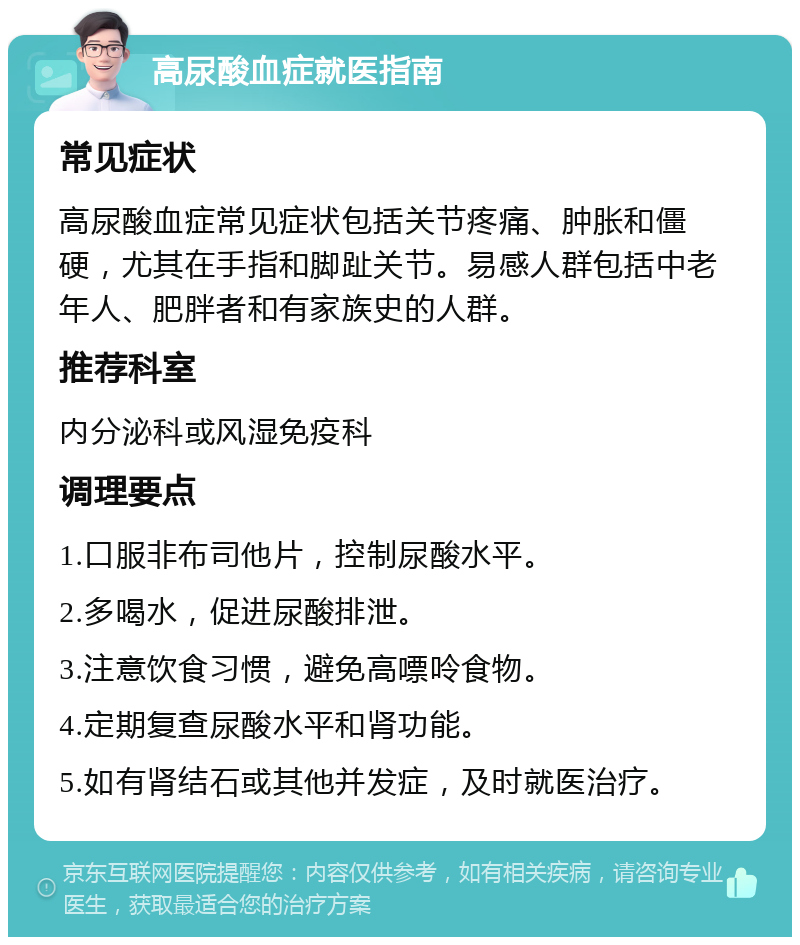 高尿酸血症就医指南

常见症状

高尿酸血症常见症状包括关节疼痛、肿胀和僵硬，尤其在手指和脚趾关节。易感人群包括中老年人、肥胖者和有家族史的人群。

推荐科室

内分泌科或风湿免疫科

调理要点

1.口服非布司他片，控制尿酸水平。

2.多喝水，促进尿酸排泄。

3.注意饮食习惯，避免高嘌呤食物。

4.定期复查尿酸水平和肾功能。

5.如有肾结石或其他并发症，及时就医治疗。

京东互联网医院提醒您：内容仅供参考，如有相关疾病，请咨询专业医生，获取最适合您的治疗方案